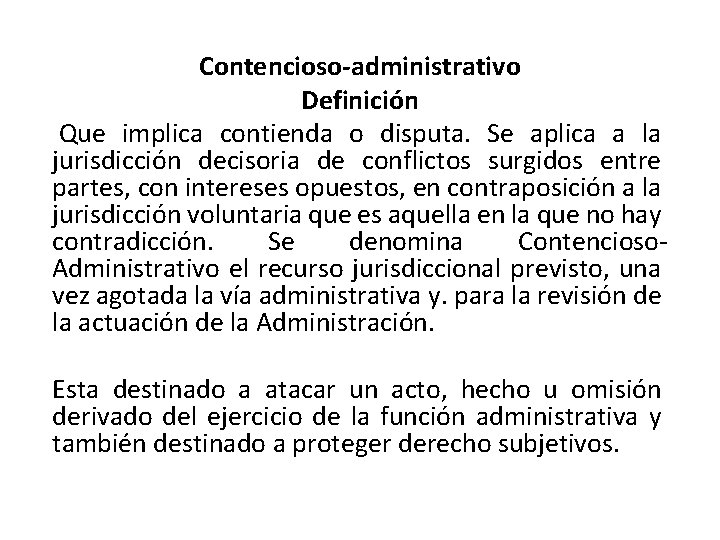 Contencioso-administrativo
Definición

Que implica contienda o disputa. Se aplica a la jurisdicción decisoria de conflictos surgidos entre partes, con intereses opuestos, en contraposición a la jurisdicción voluntaria que es aquella en la que no hay contradicción. Se denomina Contencioso-Administrativo el recurso jurisdiccional previsto, una vez agotada la vía administrativa y. para la revisión de la actuación de la Administración.

Esta destinado a atacar un acto, hecho u omisión derivado del ejercicio de la función administrativa y también destinado a proteger derecho subjetivos.